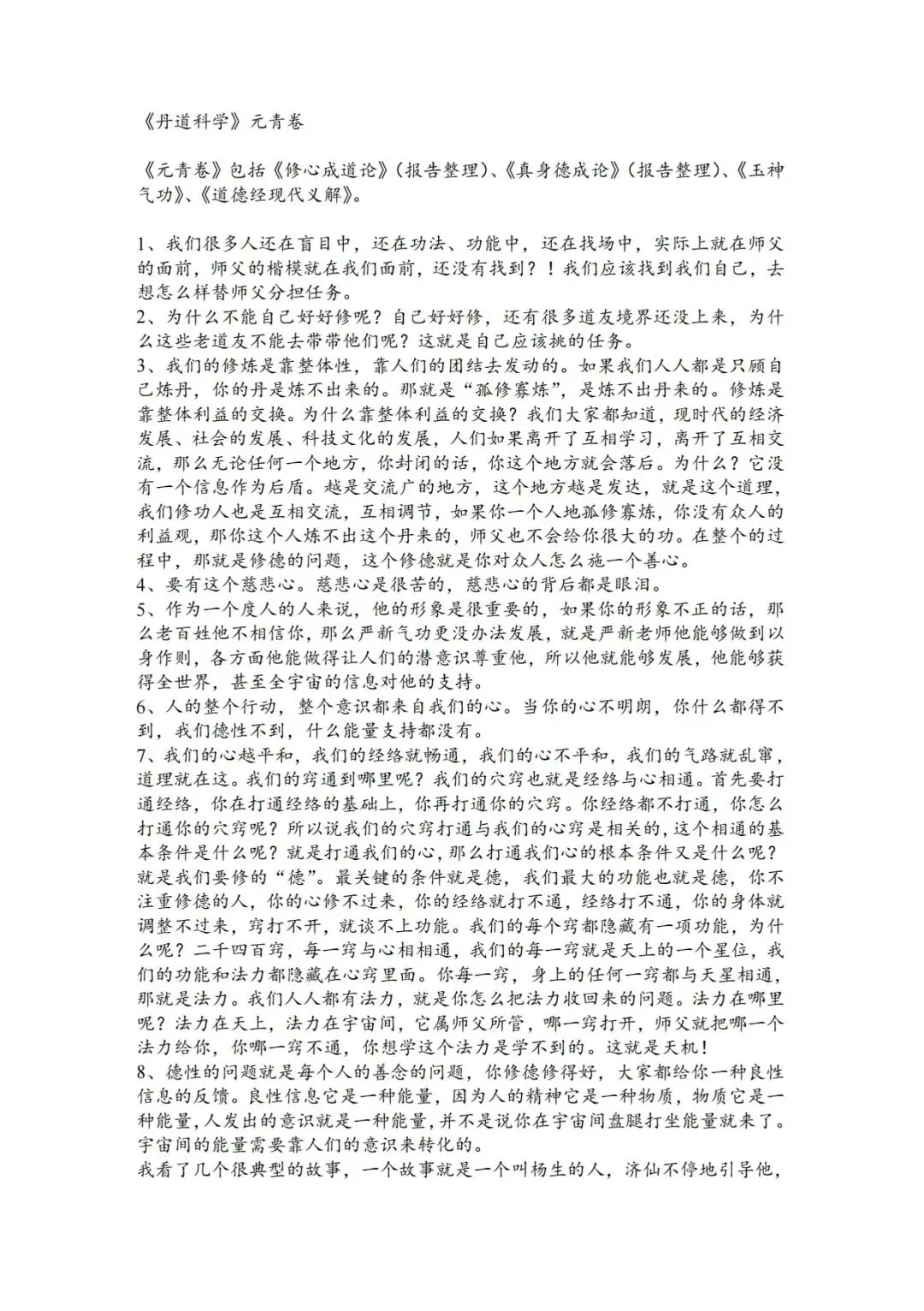 《丹道科学》元青卷

《元青卷》包括《修心成道论》(报告整理)、《真身德成论》(报告整理)、《玉神气功》、《道德经现代义解》。

1、我们很多人还在盲目中，还在功法、功能中，还在找场中，实际上就在师父的面前，师父的楷模就在我们面前，还没有找到？！我们应该找到我们自己，去想怎么样替师父分担任务。
2、为什么不能自己好好修呢？自己好好修，还有很多道友境界还没上来，为什么这些老道友不能去带带他们呢？这就是自己应该挑的任务。
3、我们的修炼是靠整体性，靠人们的团结去发动的。如果我们人人都是只顾自己炼丹，你的丹是炼不出来的。那就是“孤修寡炼”，是炼不出丹来的。修炼是靠整体利益的交换。为什么靠整体利益的交换？我们大家都知道，现时代的经济发展、社会的发展、科技文化的发展，人们如果离开了互相学习，离开了互相交流，那么无论任何一个地方，你封闭的话，你这个地方就会落后。为什么？它没有一个信息作为后盾。越是交流广的地方，这个地方越是发达，就是这个道理，我们修功人也是互相交流，互相调节，如果你一个人地孤修寡炼，你没有众人的利益观，那你这个人炼不出这个丹来的，师父也不会给你很大的功。在整个的过程中，那就是修德的问题，这个修德就是你对众人怎么施一个善心。
4、要有这个慈悲心。慈悲心是很苦的，慈悲心的背后都是眼泪。
5、作为一个度人的人来说，他的形象是很重要的，如果你的形象不正的话，那么老百姓他不相信你，那么严新气功更没办法发展，就是严新老师他能够做到以身作则，各方面他能做得让人们的潜意识尊重他，所以他就能够发展，他能够获得全世界，甚至全宇宙的信息对他的支持。
6、人的整个行动，整个意识都来自我们的心。当你的心不明朗，你什么都得不到，我们德性不到，什么能量支持都没有。
7、我们的心越平和，我们的经络就畅通，我们的心不平和，我们的气路就乱窜，道理就在这。我们的窍通到哪里呢？我们的穴窍也就是经络与心相通。首先要打通经络，你在打通经络的基础上，你再打通你的穴窍。你经络都不打通，你怎么打通你的穴窍呢？所以说我们的穴窍打通与我们的心窍是相关的，这个相通的基本条件是什么呢？就是打通我们的心，那么打通我们心的根本条件又是什么呢？就是我们要修的“德”。最关键的条件就是德，我们最大的功能也就是德，你不注重修德的人，你的心修不过来，你的经络就打不通，经络打不通，你的身体就调整不过来，窍打不开，就谈不上功能。我们的每个窍都隐藏有一项功能，为什么呢？二千四百窍，每一窍与心相相通，我们的每一窍就是天上的一个星位，我们的功能和法力都隐藏在心窍里面。你每一窍，身上的任何一窍都与天星相通，那就是法力。我们人人都有法力，就是你怎么把法力收回来的问题。法力在哪里呢？法力在天上，法力在宇宙间，它属师父所管，哪一窍打开，师父就把哪一个法力给你，你哪一窍不通，你想学这个法力是学不到的。这就是天机！
8、德性的问题就是每个人的善念的问题，你修德修得好，大家都给你一种良性信息的反馈。良性信息它是一种能量，因为人的精神它是一种物质，物质它是一种能量，人发出的意识就是一种能量，并不是说你在宇宙间盘腿打坐能量就来了。宇宙间的能量需要靠人们的意识来转化的。
我看了几个很典型的故事，一个故事就是一个叫杨生的人，济仙不停地引导他，